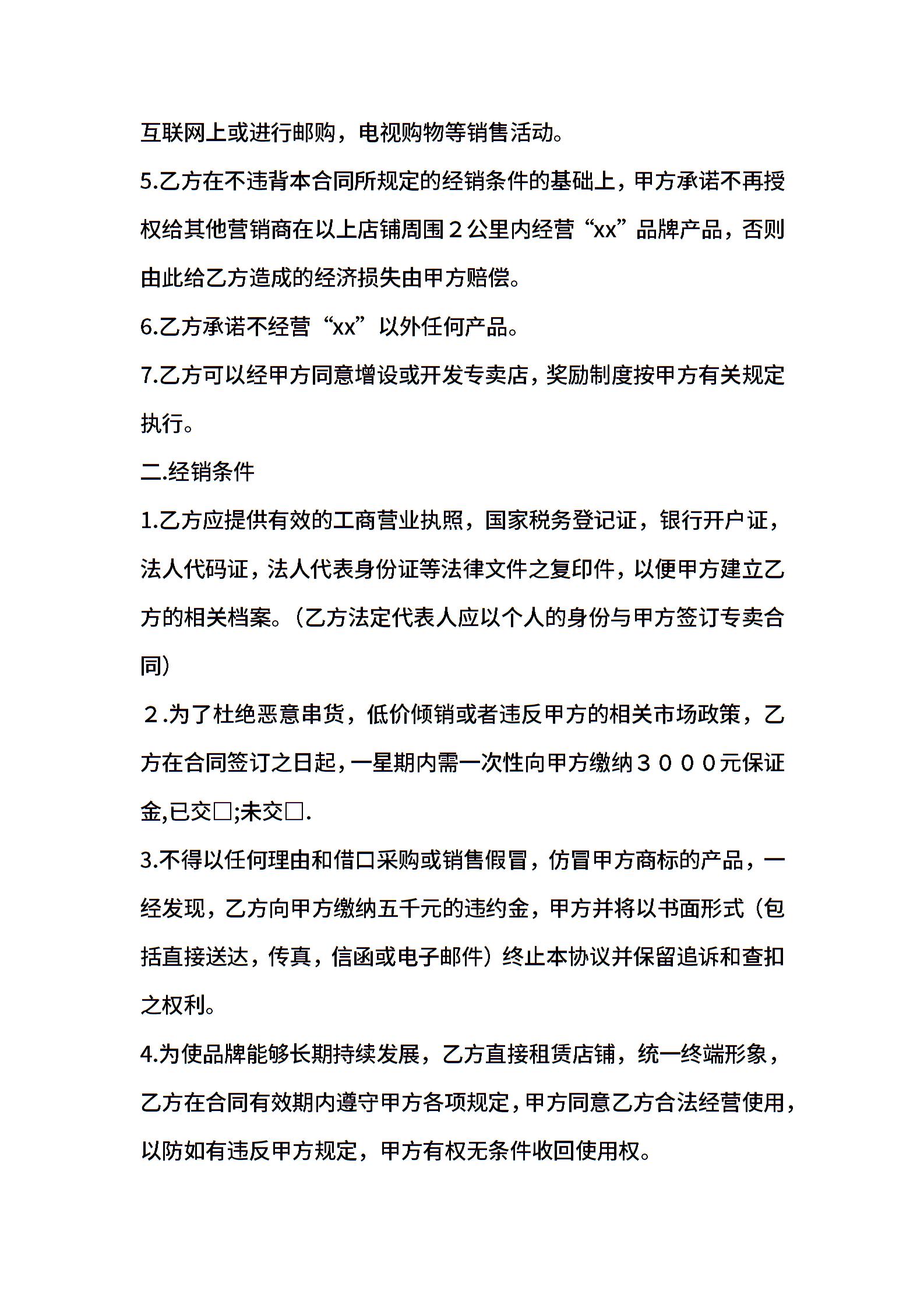 互联网上或进行邮购，电视购物等销售活动。

5.乙方在不违背本合同所规定的经销条件的基础上，甲方承诺不再授权给其他营销商在以上店铺周围２公里内经营“xx”品牌产品，否则由此给乙方造成的经济损失由甲方赔偿。

6.乙方承诺不经营“xx”以外任何产品。

7.乙方可以经甲方同意增设或开发专卖店，奖励制度按甲方有关规定执行。

二.经销条件

1.乙方应提供有效的工商营业执照，国家税务登记证，银行开户证，法人代码证，法人代表身份证等法律文件之复印件，以便甲方建立乙方的相关档案。(乙方法定代表人应以个人的身份与甲方签订专卖合同)

２.为了杜绝恶意串货，低价倾销或者违反甲方的相关市场政策，乙方在合同签订之日起，一星期内需一次性向甲方缴纳３０００元保证金,已交□;未交□.

3.不得以任何理由和借口采购或销售假冒，仿冒甲方商标的产品，一经发现，乙方向甲方缴纳五千元的违约金，甲方并将以书面形式（包括直接送达，传真，信函或电子邮件）终止本协议并保留追诉和查扣之权利。

4.为使品牌能够长期持续发展，乙方直接租赁店铺，统一终端形象，乙方在合同有效期内遵守甲方各项规定，甲方同意乙方合法经营使用，以防如有违反甲方规定，甲方有权无条件收回使用权。